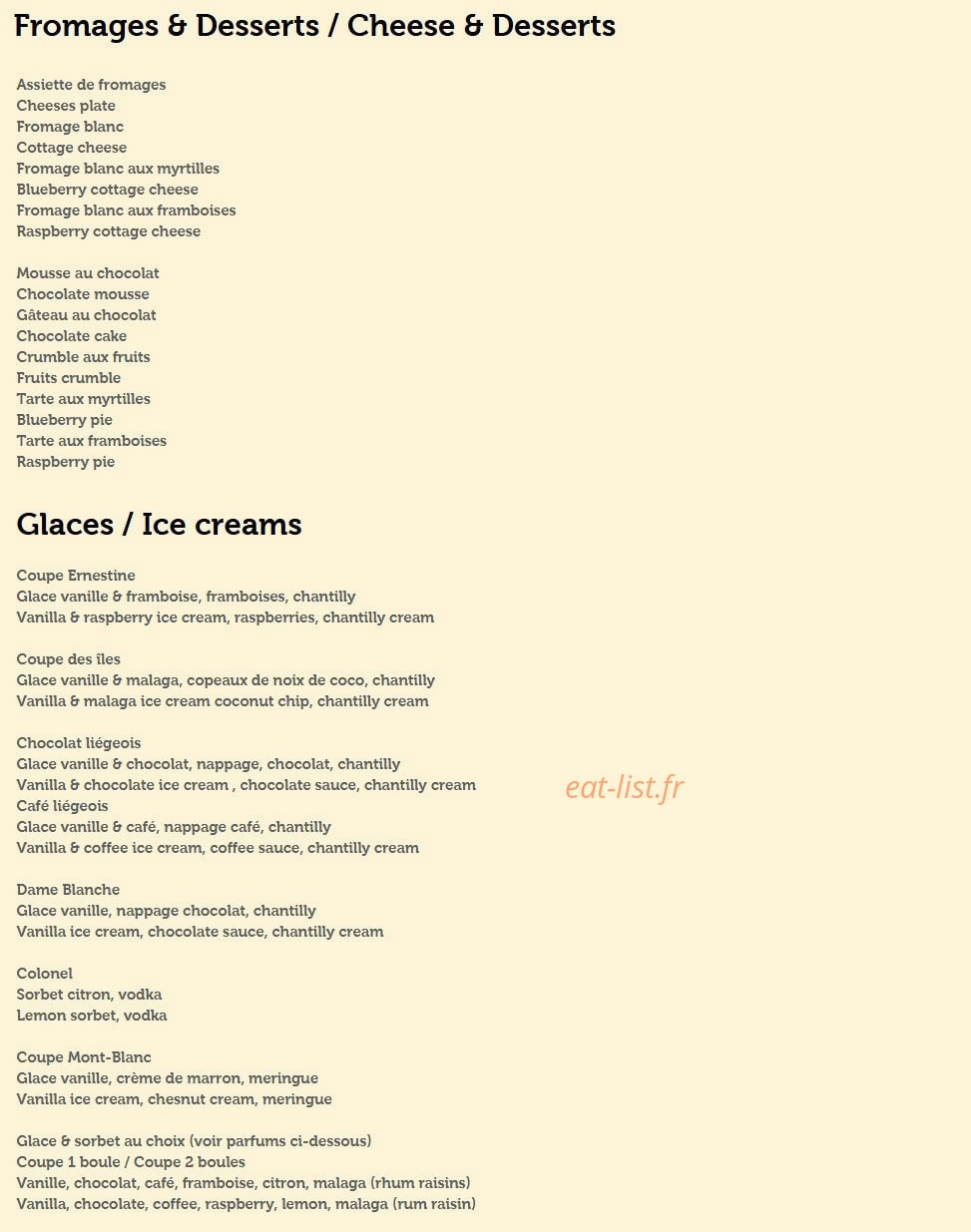 Fromages & Desserts / Cheese & Desserts

Assiette de fromages
Cheeses plate
Fromage blanc
Cottage cheese
Fromage blanc aux myrtilles
Blueberry cottage cheese
Fromage blanc aux framboises
Raspberry cottage cheese

Mousse au chocolat
Chocolate mousse
Gâteau au chocolat
Chocolate cake
Crumble aux fruits
Fruits crumble
Tarte aux myrtilles
Blueberry pie
Tarte aux framboises
Raspberry pie

Glaces / Ice creams

Coupe Ernestine
Glace vanille & framboise, framboises, chantilly
Vanilla & raspberry ice cream, raspberries, chantilly cream

Coupe des îles
Glace vanille & malaga, copeaux de noix de coco, chantilly
Vanilla & malaga ice cream coconut chip, chantilly cream

Chocolat liégeois
Glace vanille & chocolat, nappage, chocolat, chantilly
Vanilla & chocolate ice cream , chocolate sauce, chantilly cream
Café liégeois
Glace vanille & café, nappage café, chantilly
Vanilla & coffee ice cream, coffee sauce, chantilly cream

eat-list.fr

Dame Blanche
Glace vanille, nappage chocolat, chantilly
Vanilla ice cream, chocolate sauce, chantilly cream

Colonel
Sorbet citron, vodka
Lemon sorbet, vodka

Coupe Mont-Blanc
Glace vanille, crème de marron, meringue
Vanilla ice cream, chesnut cream, meringue

Glace & sorbet au choix (voir parfums ci-dessous)
Coupe 1 boule / Coupe 2 boules
Vanille, chocolat, café, framboise, citron, malaga (rhum raisins)
Vanilla, chocolate, coffee, raspberry, lemon, malaga (rum raisin)